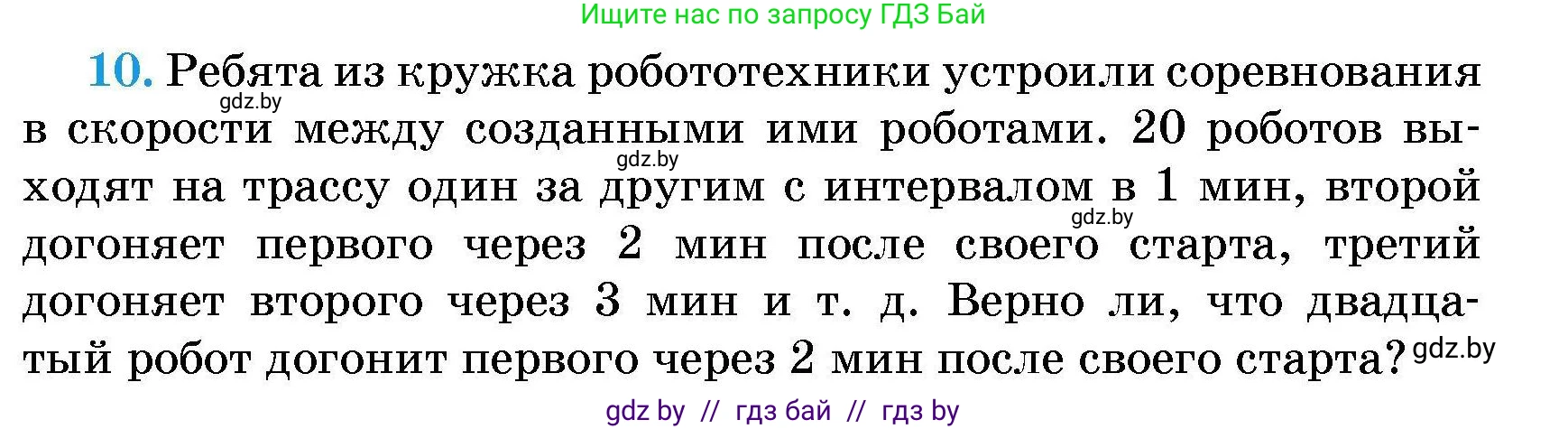 Ищите нас по запросу ГДЗ Бай

10. Ребята из кружка робототехники устроили соревнования в скорости между созданными ими роботами. 20 роботов выходят на трассу один за другим с интервалом в 1 мин, второй догоняет первого через 2 мин после своего старта, третий догоняет второго через 3 мин и т. д. Верно ли, что двадцатый робот догонит первого через 2 мин после своего старта?

gdz.by
gdz.by
gdz.by
gdz.by

gdz by // гдз бай // гдз by